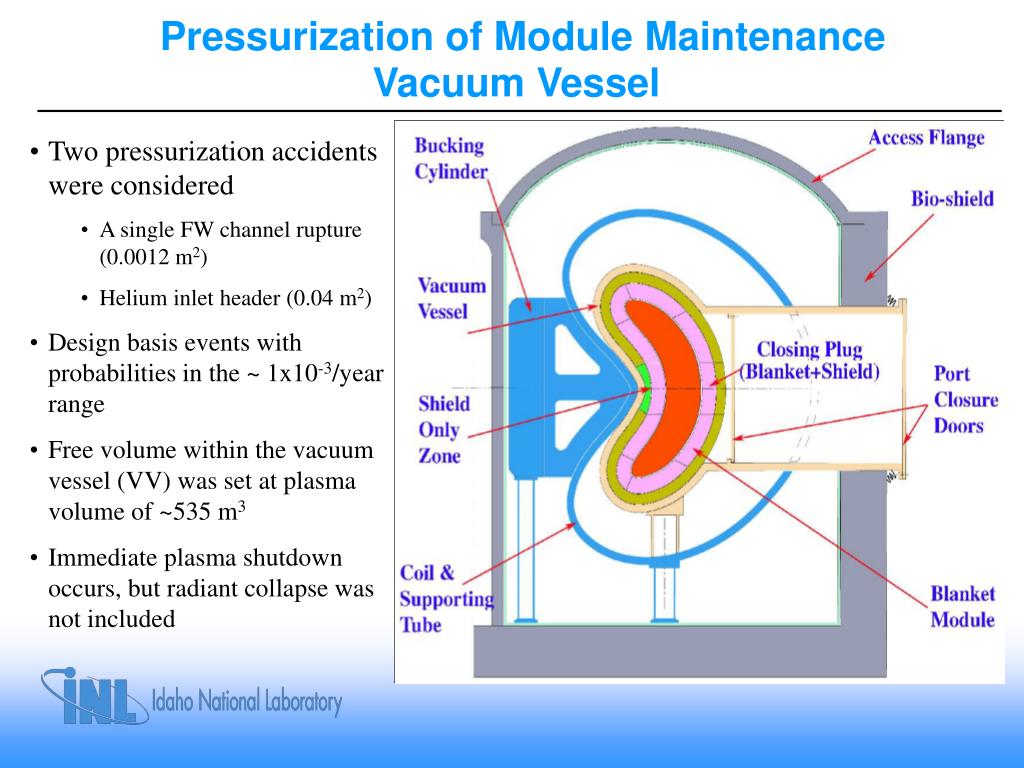 Pressurization of Module Maintenance Vacuum Vessel

• Two pressurization accidents were considered

• A single FW channel rupture (0.0012 m$^2$)

• Helium inlet header (0.04 m$^2$)

• Design basis events with probabilities in the ~ 1x10$^{-3}$/year range

• Free volume within the vacuum vessel (VV) was set at plasma volume of ~535 m$^3$

• Immediate plasma shutdown occurs, but radiant collapse was not included

Bucking Cylinder

Access Flange

Bio-shield

Vacuum Vessel

Closing Plug (Blanket+Shield)

Port Closure Doors

Shield Only Zone

Coil & Supporting Tube

Blanket Module

INL Idaho National Laboratory